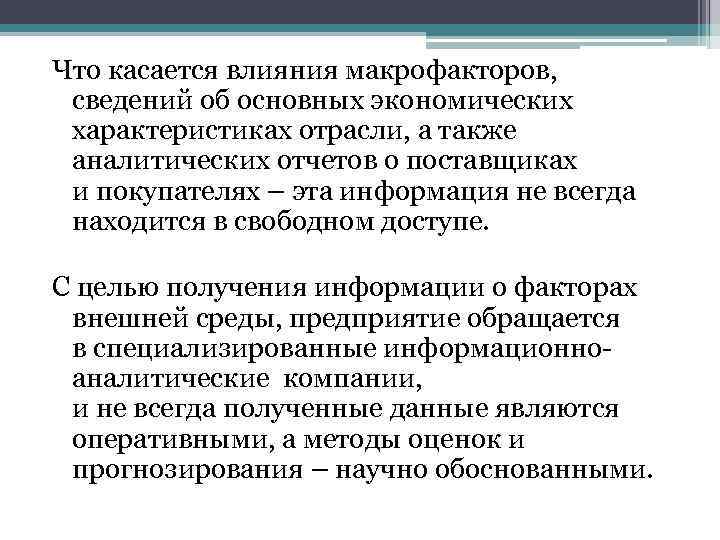 Что касается влияния макрофакторов, сведений об основных экономических характеристиках отрасли, а также аналитических отчетов о поставщиках и покупателях – эта информация не всегда находится в свободном доступе.

С целью получения информации о факторах внешней среды, предприятие обращается в специализированные информационно-аналитические компании, и не всегда полученные данные являются оперативными, а методы оценок и прогнозирования – научно обоснованными.